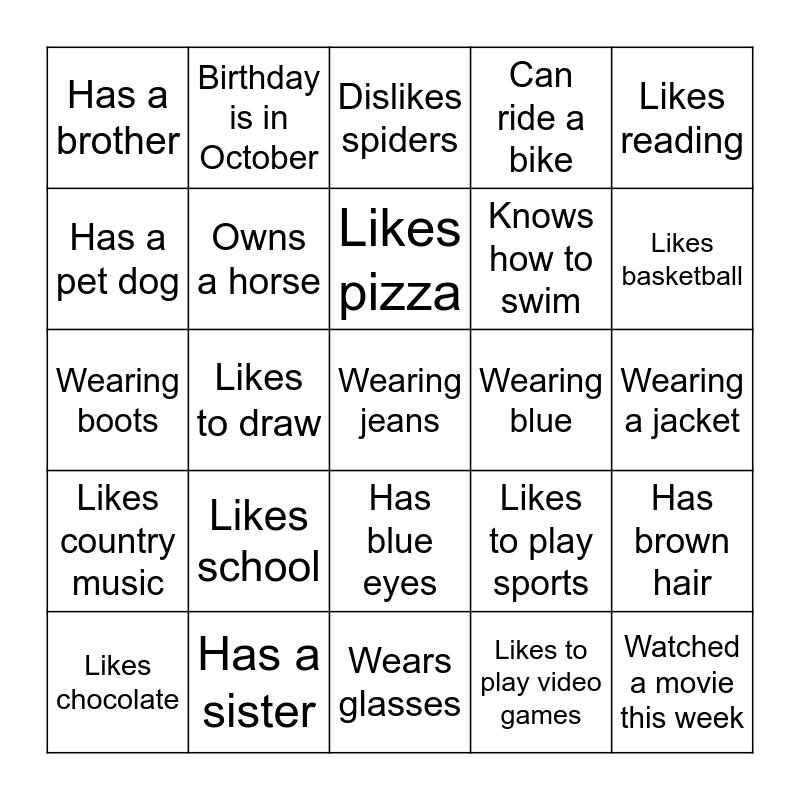 | Has a brother | Birthday is in October | Dislikes spiders | Can ride a bike | Likes reading |
|---|---|---|---|---|
| Has a pet dog | Owns a horse | Likes pizza | Knows how to swim | Likes basketball |
| Wearing boots | Likes to draw | Wearing jeans | Wearing blue | Wearing a jacket |
| Likes country music | Likes school | Has blue eyes | Likes to play sports | Has brown hair |
| Likes chocolate | Has a sister | Wears glasses | Likes to play video games | Watched a movie this week |